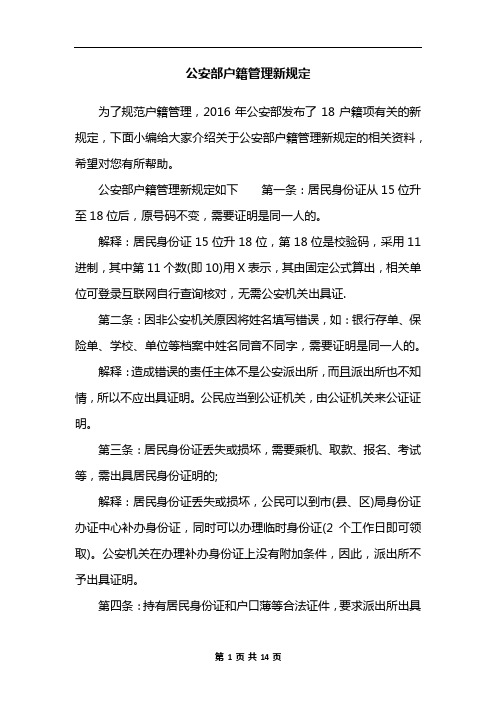 公安部户籍管理新规定

为了规范户籍管理，2016 年公安部发布了 18 户籍项有关的新规定，下面小编给大家介绍关于公安部户籍管理新规定的相关资料，希望对您有所帮助。

公安部户籍管理新规定如下　　第一条：居民身份证从 15 位升至 18 位后，原号码不变，需要证明是同一人的。

解释：居民身份证 15 位升 18 位，第 18 位是校验码，采用 11 进制，其中第 11 个数(即 10)用 X 表示，其由固定公式算出，相关单位可登录互联网自行查询核对，无需公安机关出具证.

第二条：因非公安机关原因将姓名填写错误，如：银行存单、保险单、学校、单位等档案中姓名同音不同字，需要证明是同一人的。

解释：造成错误的责任主体不是公安派出所，而且派出所也不知情，所以不应出具证明。公民应当到公证机关，由公证机关来公证证明。

第三条：居民身份证丢失或损坏，需要乘机、取款、报名、考试等，需出具居民身份证明的;

解释：居民身份证丢失或损坏，公民可以到市(县、区)局身份证办证中心补办身份证，同时可以办理临时身份证(2 个工作日即可领取)。公安机关在办理补办身份证上没有附加条件，因此，派出所不予出具证明。

第四条：持有居民身份证和户口薄等合法证件，要求派出所出具

第 1 页 共 14 页